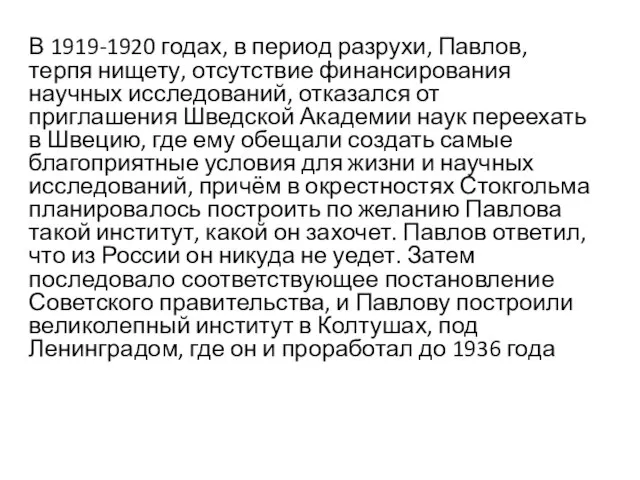 В 1919-1920 годах, в период разрухи, Павлов, терпя нищету, отсутствие финансирования научных исследований, отказался от приглашения Шведской Академии наук переехать в Швецию, где ему обещали создать самые благоприятные условия для жизни и научных исследований, причём в окрестностях Стокгольма планировалось построить по желанию Павлова такой институт, какой он захочет. Павлов ответил, что из России он никуда не уедет. Затем последовало соответствующее постановление Советского правительства, и Павлову построили великолепный институт в Колтушах, под Ленинградом, где он и проработал до 1936 года